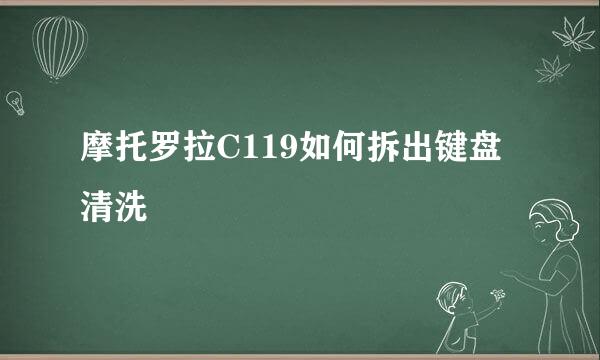 摩托罗拉C119如何拆出键盘清洗